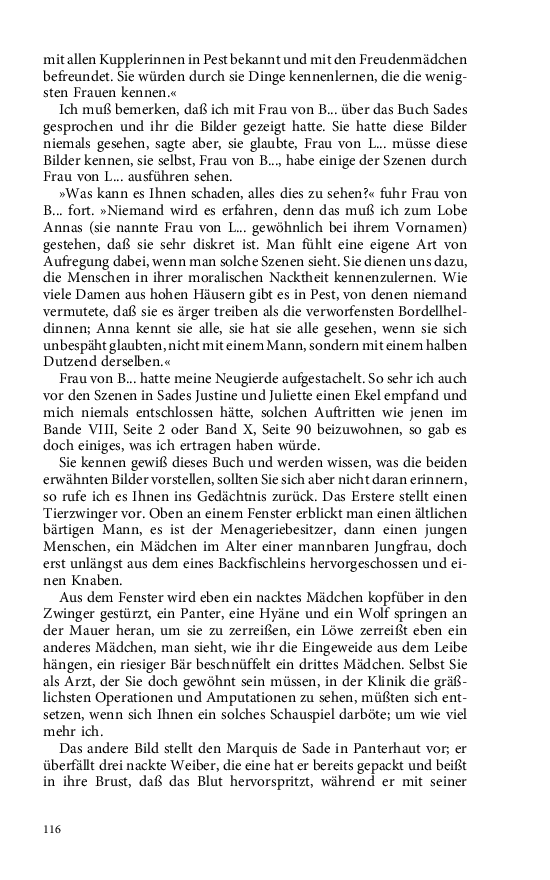 mit allen Kupplerinnen in Pest bekannt und mit den Freudenmädchen befreundet. Sie würden durch sie Dinge kennenlernen, die die wenigsten Frauen kennen.«

Ich muß bemerken, daß ich mit Frau von B… über das Buch Sades gesprochen und ihr die Bilder gezeigt hatte. Sie hatte diese Bilder niemals gesehen, sagte aber, sie glaubte, Frau von L… müsse diese Bilder kennen, sie selbst, Frau von B…, habe einige der Szenen durch Frau von L… ausführen sehen.

»Was kann es Ihnen schaden, alles dies zu sehen?« fuhr Frau von B… fort. »Niemand wird es erfahren, denn das muß ich zum Lobe Annas (sie nannte Frau von L… gewöhnlich bei ihrem Vornamen) gestehen, daß sie sehr diskret ist. Man fühlt eine eigene Art von Aufregung dabei, wenn man solche Szenen sieht. Sie dienen uns dazu, die Menschen in ihrer moralischen Nacktheit kennenzulernen. Wie viele Damen aus hohen Häusern gibt es in Pest, von denen niemand vermutete, daß sie es ärger treiben als die verworfensten Bordellheldinnen; Anna kennt sie alle, sie hat sie alle gesehen, wenn sie sich unbespäht glaubten, nicht mit einem Mann, sondern mit einem halben Dutzend derselben.«

Frau von B… hatte meine Neugierde aufgestachelt. So sehr ich auch vor den Szenen in Sades Justine und Juliette einen Ekel empfand und mich niemals entschlossen hätte, solchen Auftritten wie jenen im Bande VIII, Seite 2 oder Band X, Seite 90 beizuwohnen, so gab es doch einiges, was ich ertragen haben würde.

Sie kennen gewiß dieses Buch und werden wissen, was die beiden erwähnten Bilder vorstellen, sollten Sie sich aber nicht daran erinnern, so rufe ich es Ihnen ins Gedächtnis zurück. Das Erstere stellt einen Tierzwinger vor. Oben an einem Fenster erblickt man einen ältlichen bärtigen Mann, es ist der Menageriebesitzer, dann einen jungen Menschen, ein Mädchen im Alter einer mannbaren Jungfrau, doch erst unlängst aus dem eines Backfischleins hervorgeschossen und einen Knaben.

Aus dem Fenster wird eben ein nacktes Mädchen kopfüber in den Zwinger gestürzt, ein Panter, eine Hyäne und ein Wolf springen an der Mauer heran, um sie zu zerreißen, ein Löwe zerreißt eben ein anderes Mädchen, man sieht, wie ihr die Eingeweide aus dem Leibe hängen, ein riesiger Bär beschnüffelt ein drittes Mädchen. Selbst Sie als Arzt, der Sie doch gewöhnt sein müssen, in der Klinik die gräßlichsten Operationen und Amputationen zu sehen, müßten sich entsetzen, wenn sich Ihnen ein solches Schauspiel darböte; um wie viel mehr ich.

Das andere Bild stellt den Marquis de Sade in Panterhaut vor; er überfällt drei nackte Weiber, die eine hat er bereits gepackt und beißt in ihre Brust, daß das Blut hervorspritzt, während er mit seiner

116